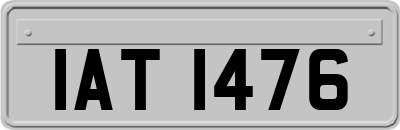 IAT 1476